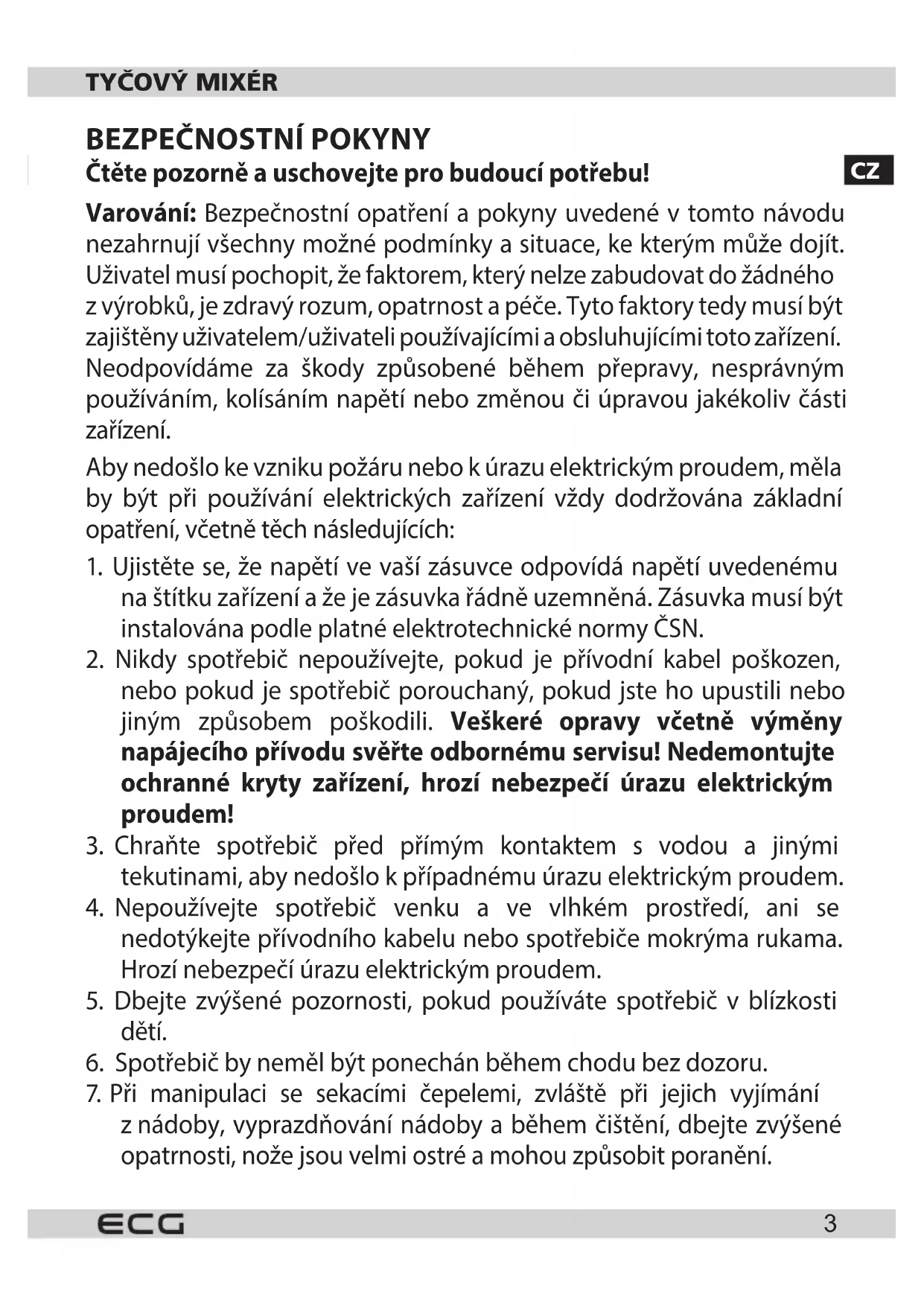 TYČOVÝ MIXÉR

BEZPEČNOSTNÍ POKYNY
Čtěte pozorně a uschovejte pro budoucí potřebu!

CZ

Varování: Bezpečnostní opatření a pokyny uvedené v tomto návodu nezahrnují všechny možné podmínky a situace, ke kterým může dojít. Uživatel musí pochopit, že faktorem, který nelze zabudovat do žádného z výrobků, je zdravý rozum, opatrnost a péče. Tyto faktory tedy musí být zajištěny uživatelem/uživateli používajícími a obsluhujícími toto zařízení. Neodpovídáme za škody způsobené během přepravy, nesprávným používáním, kolísáním napětí nebo změnou či úpravou jakékoliv části zařízení.

Aby nedošlo ke vzniku požáru nebo k úrazu elektrickým proudem, měla by být při používání elektrických zařízení vždy dodržována základní opatření, včetně těch následujících:

1. Ujistěte se, že napětí ve vaší zásuvce odpovídá napětí uvedenému na štítku zařízení a že je zásuvka řádně uzemněná. Zásuvka musí být instalována podle platné elektrotechnické normy ČSN.
2. Nikdy spotřebič nepoužívejte, pokud je přívodní kabel poškozen, nebo pokud je spotřebič porouchaný, pokud jste ho upustili nebo jiným způsobem poškodili. Veškeré opravy včetně výměny napájecího přívodu svěřte odbornému servisu! Nedemontujte ochranné kryty zařízení, hrozí nebezpečí úrazu elektrickým proudem!
3. Chraňte spotřebič před přímým kontaktem s vodou a jinými tekutinami, aby nedošlo k případnému úrazu elektrickým proudem.
4. Nepoužívejte spotřebič venku a ve vlhkém prostředí, ani se nedotýkejte přívodního kabelu nebo spotřebiče mokrýma rukama. Hrozí nebezpečí úrazu elektrickým proudem.
5. Dbejte zvýšené pozornosti, pokud používáte spotřebič v blízkosti dětí.
6. Spotřebič by neměl být ponechán během chodu bez dozoru.
7. Při manipulaci se sekacími čepelemi, zvláště při jejich vyjímání z nádoby, vyprazdňování nádoby a během čištění, dbejte zvýšené opatrnosti, nože jsou velmi ostré a mohou způsobit poranění.

ECG
3